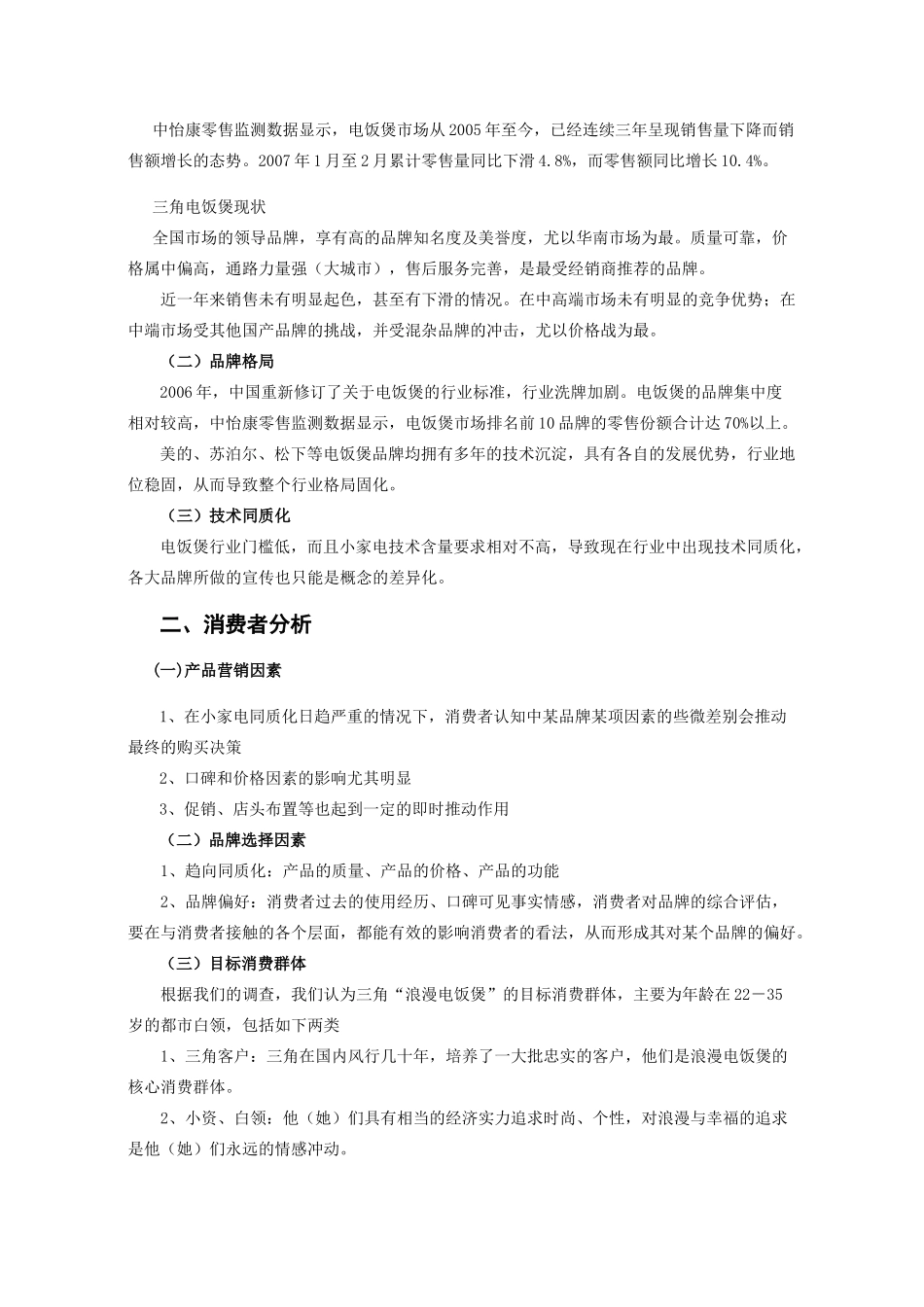 中怡康零售监测数据显示，电饭煲市场从2005年至今，已经连续三年呈现销售量下降而销售额增长的态势。2007年1月至2月累计零售量同比下滑4.8%，而零售额同比增长10.4%。

三角电饭煲现状

全国市场的领导品牌，享有高的品牌知名度及美誉度，尤以华南市场为最。质量可靠，价格属中偏高，通路力量强（大城市），售后服务完善，是最受经销商推荐的品牌。

近一年来销售未有明显起色，甚至有下滑的情况。在中高端市场未有明显的竞争优势；在中端市场受其他国产品牌的挑战，并受混杂品牌的冲击，尤以价格战为最。

（二）品牌格局

2006年，中国重新修订了关于电饭煲的行业标准，行业洗牌加剧。电饭煲的品牌集中度相对较高，中怡康零售监测数据显示，电饭煲市场排名前10品牌的零售份额合计达70%以上。

美的、苏泊尔、松下等电饭煲品牌均拥有多年的技术沉淀，具有各自的发展优势，行业地位稳固，从而导致整个行业格局固化。

（三）技术同质化

电饭煲行业门槛低，而且小家电技术含量要求相对不高，导致现在行业中出现技术同质化，各大品牌所做的宣传也只能是概念的差异化。

二、消费者分析

(一)产品营销因素

1、在小家电同质化日趋严重的情况下，消费者认知中某品牌某项因素的些微差别会推动最终的购买决策

2、口碑和价格因素的影响尤其明显

3、促销、店头布置等也起到一定的即时推动作用

（二）品牌选择因素

1、趋向同质化：产品的质量、产品的价格、产品的功能

2、品牌偏好：消费者过去的使用经历、口碑可见事实情感，消费者对品牌的综合评估，要在与消费者接触的各个层面，都能有效的影响消费者的看法，从而形成其对某个品牌的偏好。

（三）目标消费群体

根据我们的调查，我们认为三角“浪漫电饭煲”的目标消费群体，主要为年龄在22－35岁的都市白领，包括如下两类

1、三角客户：三角在国内风行几十年，培养了一大批忠实的客户，他们是浪漫电饭煲的核心消费群体。

2、小资、白领：他（她）们具有相当的经济实力追求时尚、个性，对浪漫与幸福的追求是他（她）们永远的情感冲动。